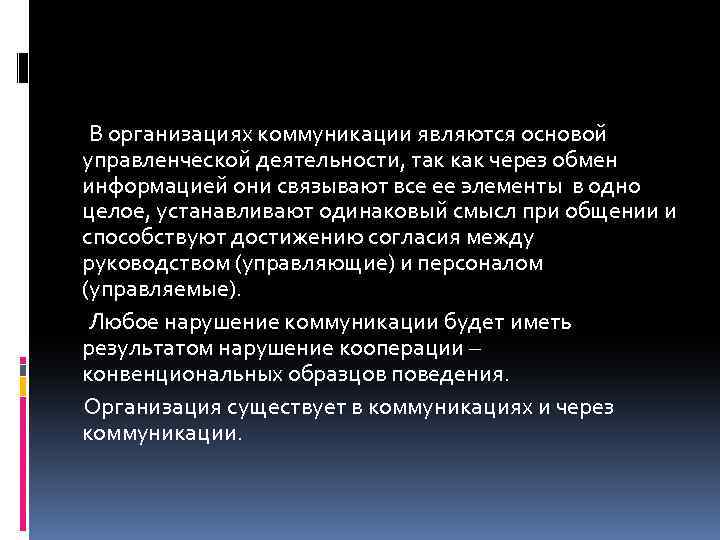 В организациях коммуникации являются основой управленческой деятельности, так как через обмен информацией они связывают все ее элементы в одно целое, устанавливают одинаковый смысл при общении и способствуют достижению согласия между руководством (управляющие) и персоналом (управляемые).

Любое нарушение коммуникации будет иметь результатом нарушение кооперации – конвенциональных образцов поведения.

Организация существует в коммуникациях и через коммуникации.